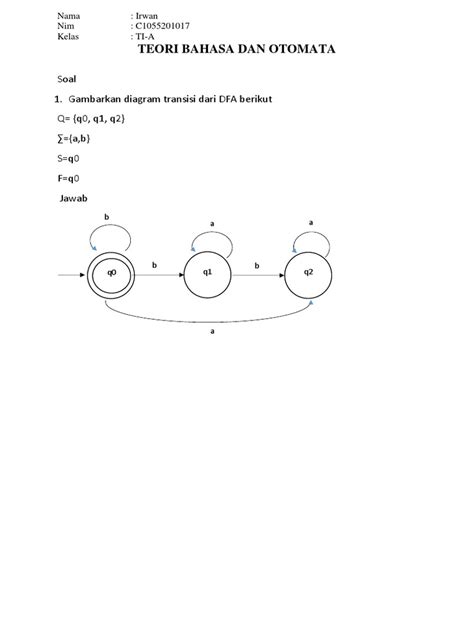 Nama : Irwan
Nim : C1055201017
Kelas : TI-A

TEORI BAHASA DAN OTOMATA

Soal

1. Gambarkan diagram transisi dari DFA berikut

Q= {q0, q1, q2}

∑={a,b}

S=q0

F=q0

Jawab

b

a

a

q0

b

q1

b

q2

a